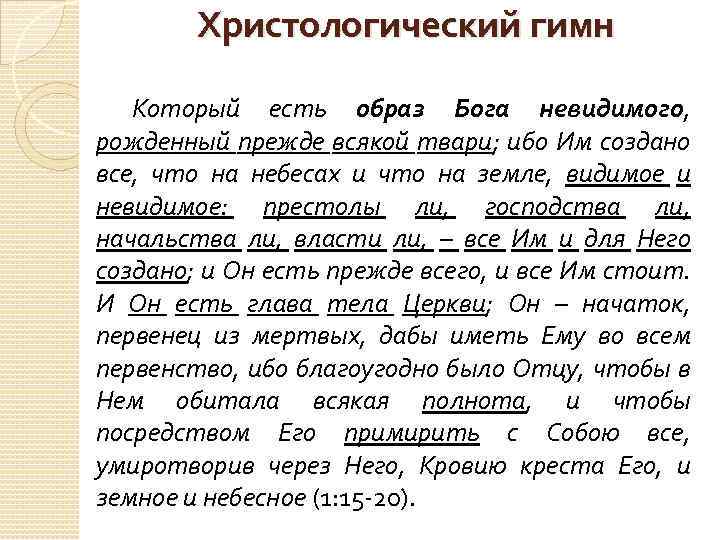 Христологический гимн

Который есть образ Бога невидимого, рожденный прежде всякой твари; ибо Им создано все, что на небесах и что на земле, видимое и невидимое: престолы ли, господства ли, начальства ли, власти ли, – все Им и для Него создано; и Он есть прежде всего, и все Им стоит. И Он есть глава тела Церкви; Он – начаток, первенец из мертвых, дабы иметь Ему во всем первенство, ибо благоугодно было Отцу, чтобы в Нем обитала всякая полнота, и чтобы посредством Его примирить с Собою все, умиротворив через Него, Кровию креста Его, и земное и небесное (1:15-20).